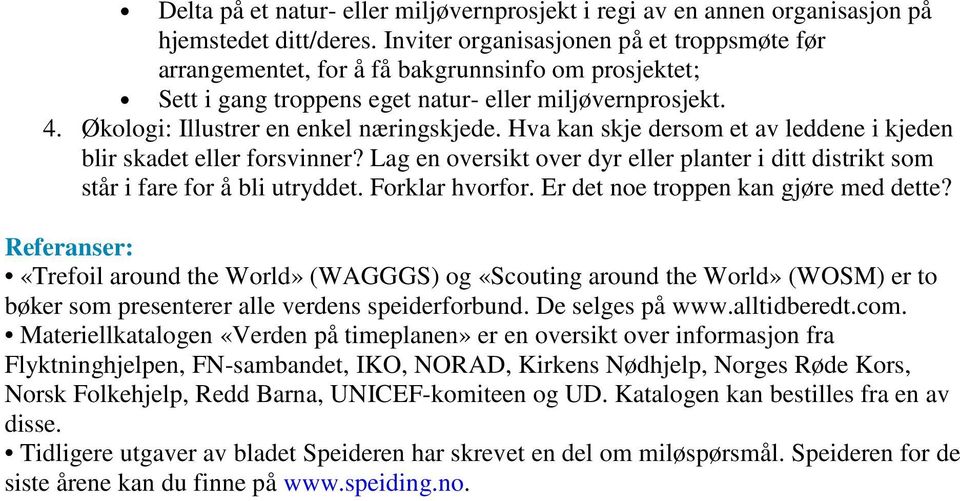 • Delta på et natur- eller miljøvernprosjekt i regi av en annen organisasjon på hjemstedet ditt/deres. Inviter organisasjonen på et troppsmøte før arrangementet, for å få bakgrunnsinfo om prosjektet;
• Sett i gang troppens eget natur- eller miljøvernprosjekt.
4. Økologi: Illustrer en enkel næringskjede. Hva kan skje dersom et av leddene i kjeden blir skadet eller forsvinner? Lag en oversikt over dyr eller planter i ditt distrikt som står i fare for å bli utryddet. Forklar hvorfor. Er det noe troppen kan gjøre med dette?

Referanser:
• «Trefoil around the World» (WAGGGS) og «Scouting around the World» (WOSM) er to bøker som presenterer alle verdens speiderforbund. De selges på www.alltidberedt.com.
• Materiellkatalogen «Verden på timeplanen» er en oversikt over informasjon fra Flyktninghjelpen, FN-sambandet, IKO, NORAD, Kirkens Nødhjelp, Norges Røde Kors, Norsk Folkehjelp, Redd Barna, UNICEF-komiteen og UD. Katalogen kan bestilles fra en av disse.
• Tidligere utgaver av bladet Speideren har skrevet en del om miløspørsmål. Speideren for de siste årene kan du finne på www.speiding.no.